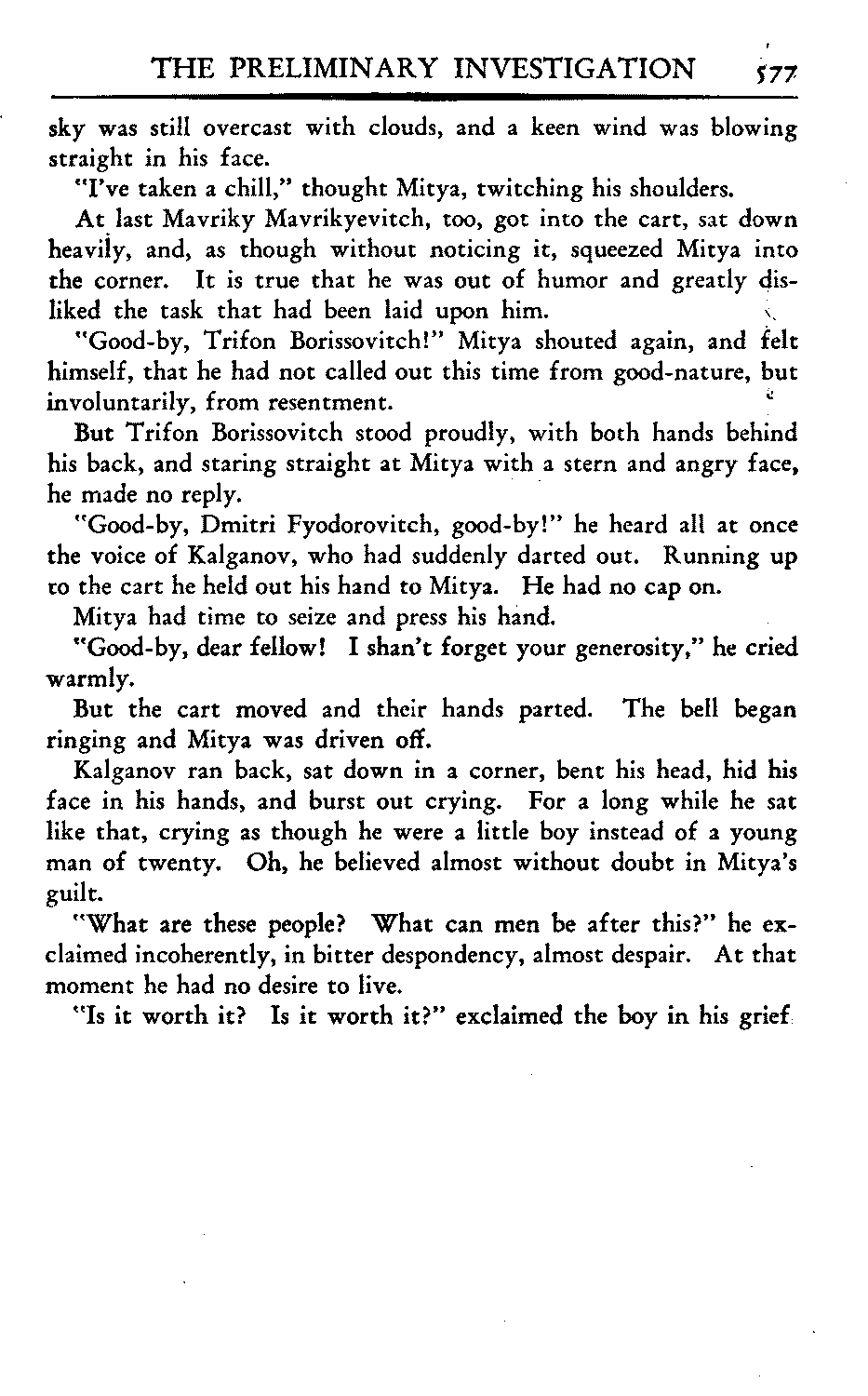 THE PRELIMINARY INVESTIGATION 577

sky was still overcast with clouds, and a keen wind was blowing straight in his face.

"I've taken a chill," thought Mitya, twitching his shoulders.

At last Mavriky Mavrikyevitch, too, got into the cart, sat down heavily, and, as though without noticing it, squeezed Mitya into the corner. It is true that he was out of humor and greatly disliked the task that had been laid upon him.

"Good-by, Trifon Borissovitch!" Mitya shouted again, and felt himself, that he had not called out this time from good-nature, but involuntarily, from resentment.

But Trifon Borissovitch stood proudly, with both hands behind his back, and staring straight at Mitya with a stern and angry face, he made no reply.

"Good-by, Dmitri Fyodorovitch, good-by!" he heard all at once the voice of Kalganov, who had suddenly darted out. Running up to the cart he held out his hand to Mitya. He had no cap on.

Mitya had time to seize and press his hand.

"Good-by, dear fellow! I shan't forget your generosity," he cried warmly.

But the cart moved and their hands parted. The bell began ringing and Mitya was driven off.

Kalganov ran back, sat down in a corner, bent his head, hid his face in his hands, and burst out crying. For a long while he sat like that, crying as though he were a little boy instead of a young man of twenty. Oh, he believed almost without doubt in Mitya's guilt.

"What are these people? What can men be after this?" he exclaimed incoherently, in bitter despondency, almost despair. At that moment he had no desire to live.

"Is it worth it? Is it worth it?" exclaimed the boy in his grief